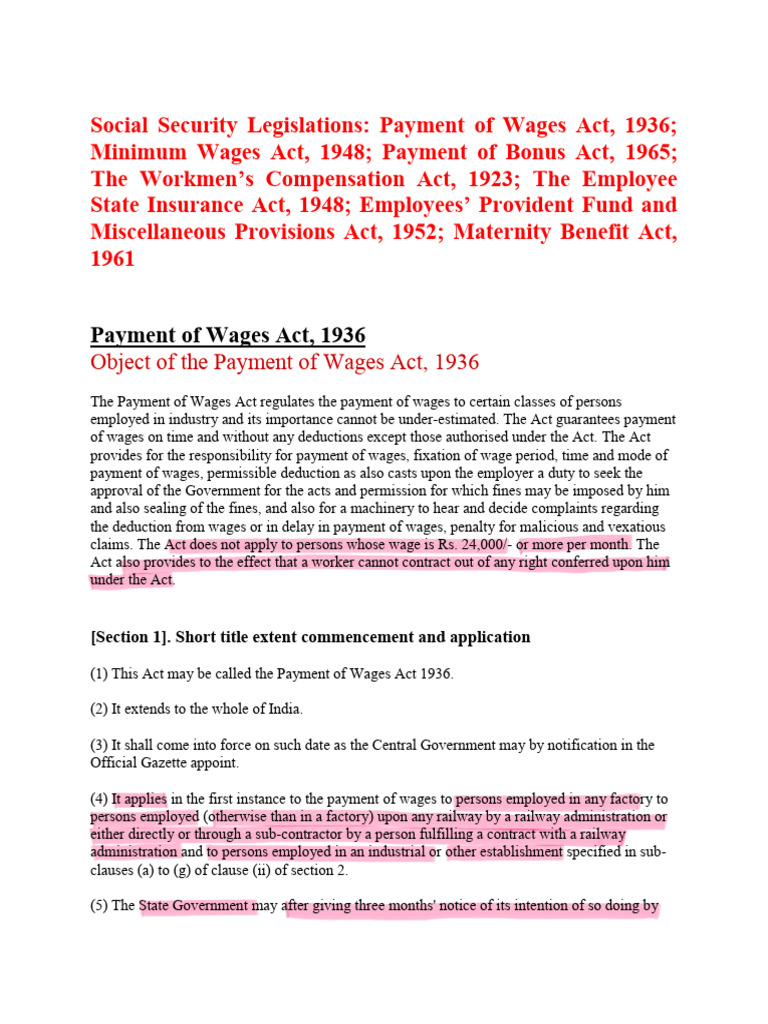 Social Security Legislations: Payment of Wages Act, 1936; Minimum Wages Act, 1948; Payment of Bonus Act, 1965; The Workmen's Compensation Act, 1923; The Employee State Insurance Act, 1948; Employees' Provident Fund and Miscellaneous Provisions Act, 1952; Maternity Benefit Act, 1961

Payment of Wages Act, 1936

Object of the Payment of Wages Act, 1936

The Payment of Wages Act regulates the payment of wages to certain classes of persons employed in industry and its importance cannot be under-estimated. The Act guarantees payment of wages on time and without any deductions except those authorised under the Act. The Act provides for the responsibility for payment of wages, fixation of wage period, time and mode of payment of wages, permissible deduction as also casts upon the employer a duty to seek the approval of the Government for the acts and permission for which fines may be imposed by him and also sealing of the fines, and also for a machinery to hear and decide complaints regarding the deduction from wages or in delay in payment of wages, penalty for malicious and vexatious claims. The Act does not apply to persons whose wage is Rs. 24,000/- or more per month. The Act also provides to the effect that a worker cannot contract out of any right conferred upon him under the Act.

[Section 1]. Short title extent commencement and application

(1) This Act may be called the Payment of Wages Act 1936.

(2) It extends to the whole of India.

(3) It shall come into force on such date as the Central Government may by notification in the Official Gazette appoint.

(4) It applies in the first instance to the payment of wages to persons employed in any factory to persons employed (otherwise than in a factory) upon any railway by a railway administration or either directly or through a sub-contractor by a person fulfilling a contract with a railway administration and to persons employed in an industrial or other establishment specified in sub-clauses (a) to (g) of clause (ii) of section 2.

(5) The State Government may after giving three months' notice of its intention of so doing by